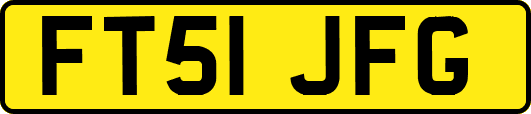 FT51 JFG